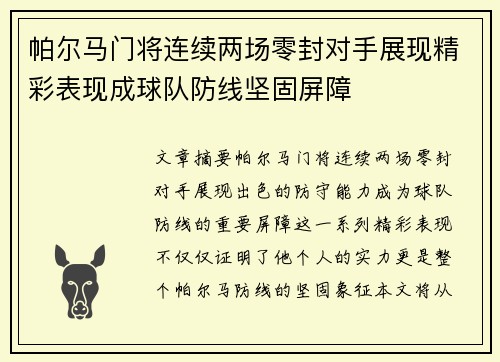 帕尔马门将连续两场零封对手展现精彩表现成球队防线坚固屏障

文章摘要帕尔马门将连续两场零封对手展现出色的防守能力成为球队防线的重要屏障这一系列精彩表现不仅仅证明了他个人的实力更是整个帕尔马防线的坚固象征本文将从